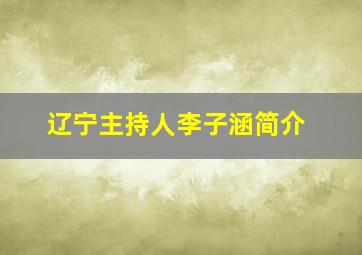 辽宁主持人李子涵简介